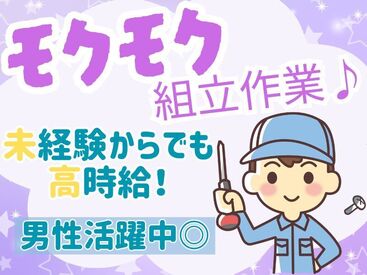 モクモク
組立作業♪

未経験からでも
高時給!

男性活躍中◎